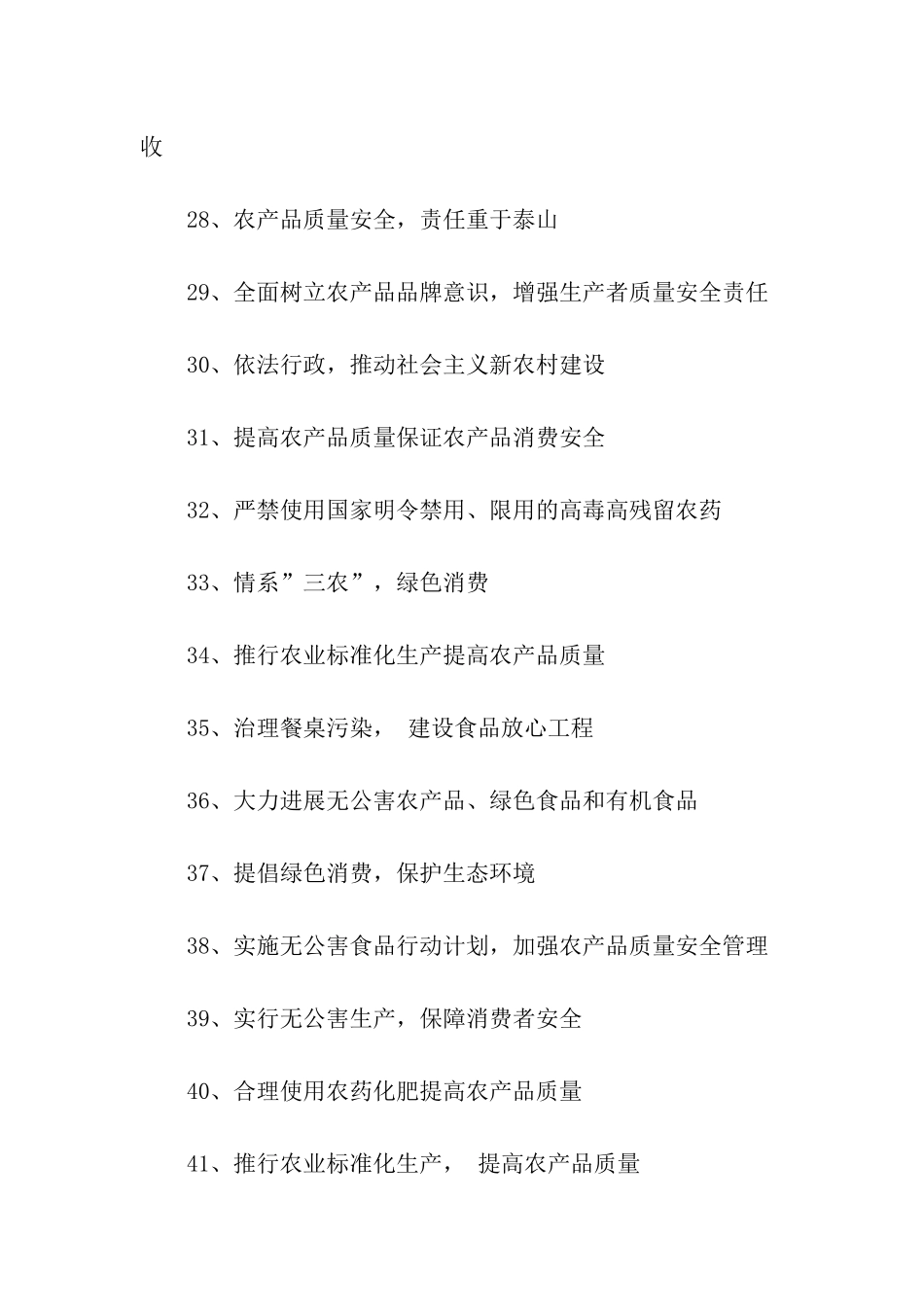 收

28、农产品质量安全，责任重于泰山

29、全面树立农产品品牌意识，增强生产者质量安全责任

30、依法行政，推动社会主义新农村建设

31、提高农产品质量保证农产品消费安全

32、严禁使用国家明令禁用、限用的高毒高残留农药

33、情系”三农”，绿色消费

34、推行农业标准化生产提高农产品质量

35、治理餐桌污染， 建设食品放心工程

36、大力进展无公害农产品、绿色食品和有机食品

37、提倡绿色消费，保护生态环境

38、实施无公害食品行动计划，加强农产品质量安全管理

39、实行无公害生产，保障消费者安全

40、合理使用农药化肥提高农产品质量

41、推行农业标准化生产， 提高农产品质量